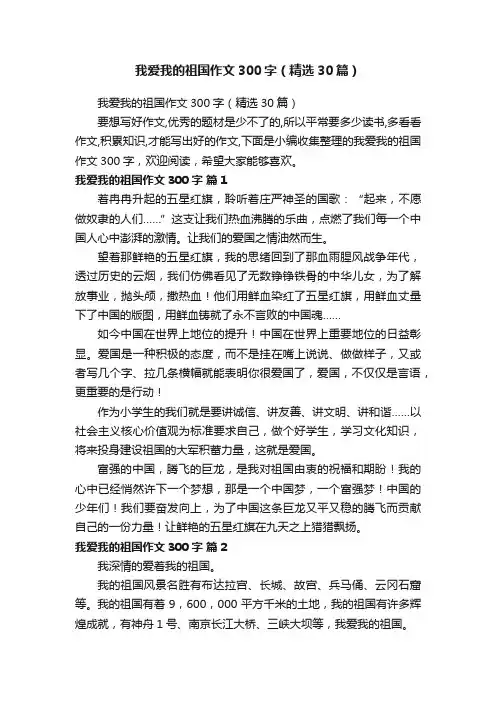 我爱我的祖国作文300字（精选30篇）

我爱我的祖国作文300字（精选30篇）

要想写好作文,优秀的题材是少不了的,所以平常要多少读书,多看看作文,积累知识,才能写出好的作文,下面是小编收集整理的我爱我的祖国作文300字，欢迎阅读，希望大家能够喜欢。

我爱我的祖国作文300字 篇1

看冉冉升起的五星红旗，聆听着庄严神圣的国歌：“起来，不愿做奴隶的人们……”这支让我们热血沸腾的乐曲，点燃了我们每一个中国人心中澎湃的激情。让我们的爱国之情油然而生。

望着那鲜艳的五星红旗，我的思绪回到了那血雨腥风战争年代，透过历史的云烟，我们仿佛看见了无数铮铮铁骨的中华儿女，为了解放事业，抛头颅，撒热血！他们用鲜血染红了五星红旗，用鲜血丈量下了中国的版图，用鲜血铸就了永不言败的中国魂……

如今中国在世界上地位的提升！中国在世界上重要地位的日益彰显。爱国是一种积极的态度，而不是挂在嘴上说说、做做样子，又或者写几个字、拉几条横幅就能表明你很爱国了，爱国，不仅仅是言语，更重要的是行动！

作为小学生的我们就是要讲诚信、讲友善、讲文明、讲和谐……以社会主义核心价值观为标准要求自己，做个好学生，学习文化知识，将来投身建设祖国的大军积蓄力量，这就是爱国。

富强的中国，腾飞的巨龙，是我对祖国由衷的祝福和期盼！我的心中已经悄然许下一个梦想，那是一个中国梦，一个富强梦！中国的少年们！我们要奋发向上，为了中国这条巨龙又平又稳的腾飞而贡献自己的一份力量！让鲜艳的五星红旗在九天之上猎猎飘扬。

我爱我的祖国作文300字 篇2

我深情的爱着我的祖国。

我的祖国风景名胜有布达拉宫、长城、故宫、兵马俑、云冈石窟等。我的祖国有着9，600，000平方千米的土地，我的祖国有许多辉煌成就，有神舟1号、南京长江大桥、三峡大坝等，我爱我的祖国。